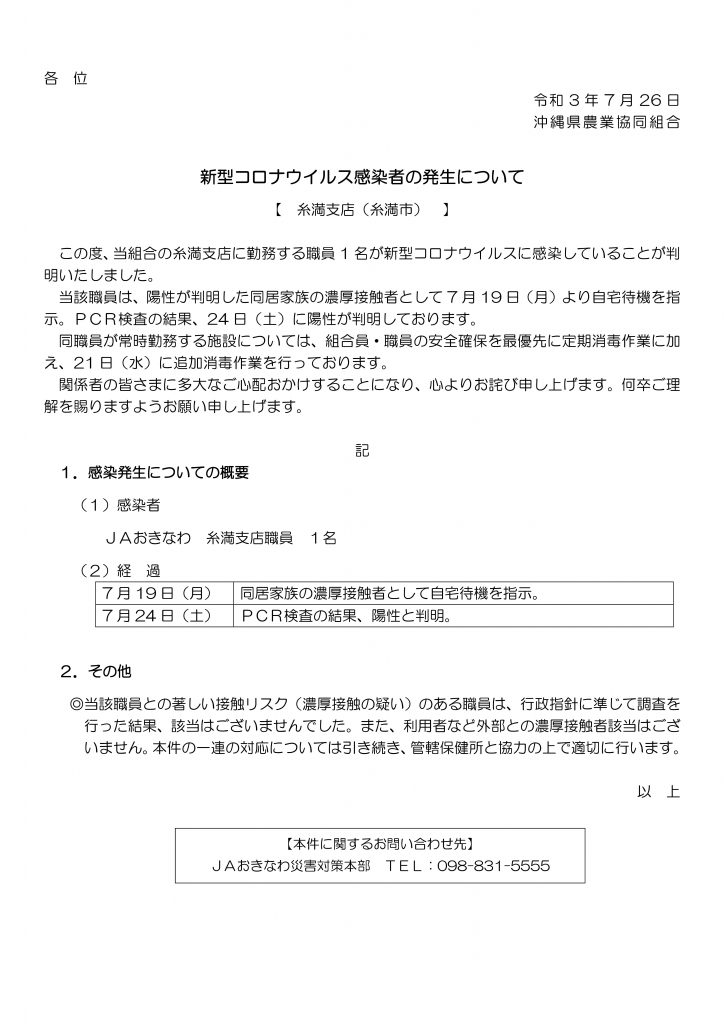 各　位

令和３年７月26日
沖縄県農業協同組合

新型コロナウイルス感染者の発生について

【　糸満支店（糸満市）　】

この度、当組合の糸満支店に勤務する職員１名が新型コロナウイルスに感染していることが判明いたしました。
当該職員は、陽性が判明した同居家族の濃厚接触者として７月19日（月）より自宅待機を指示。ＰＣＲ検査の結果、24日（土）に陽性が判明しております。
同職員が常時勤務する施設については、組合員・職員の安全確保を最優先に定期消毒作業に加え、21日（水）に追加消毒作業を行っております。
関係者の皆さまに多大なご心配おかけすることになり、心よりお詫び申し上げます。何卒ご理解を賜りますようお願い申し上げます。

記

１．感染発生についての概要

（１）感染者

ＪＡおきなわ　糸満支店職員　１名

（２）経　過

| 7月19日（月） | 同居家族の濃厚接触者として自宅待機を指示。 |
|---|---|
| 7月24日（土） | ＰＣＲ検査の結果、陽性と判明。 |

２．その他

◎当該職員との著しい接触リスク（濃厚接触の疑い）のある職員は、行政指針に準じて調査を行った結果、該当はございませんでした。また、利用者など外部との濃厚接触者該当はございません。本件の一連の対応については引き続き、管轄保健所と協力の上で適切に行います。

以　上

【本件に関するお問い合わせ先】
ＪＡおきなわ災害対策本部　ＴＥＬ：098-831-5555